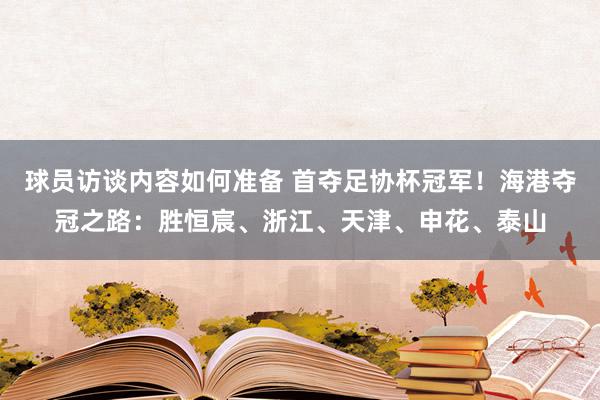 球员访谈内容如何准备 首夺足协杯冠军！海港夺冠之路：胜恒宸、浙江、天津、申花、泰山